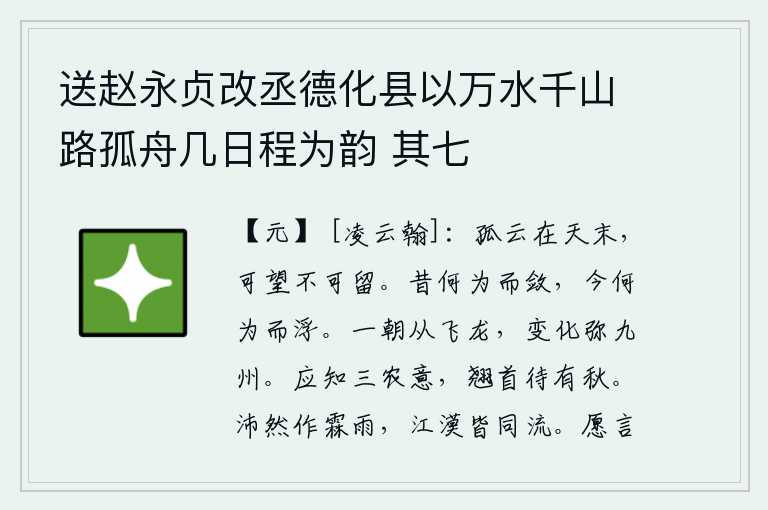 送赵永贞改丞德化县以万水千山路孤舟几日程为韵 其七

【元】［凌云翰］：孤云在天末，可望不可留。昔何为而敛，今何为而浮。一朝从飞龙，变化弥九州。应知三农意，翘首待有秋。沛然作霖雨，江汉皆同流。愿言